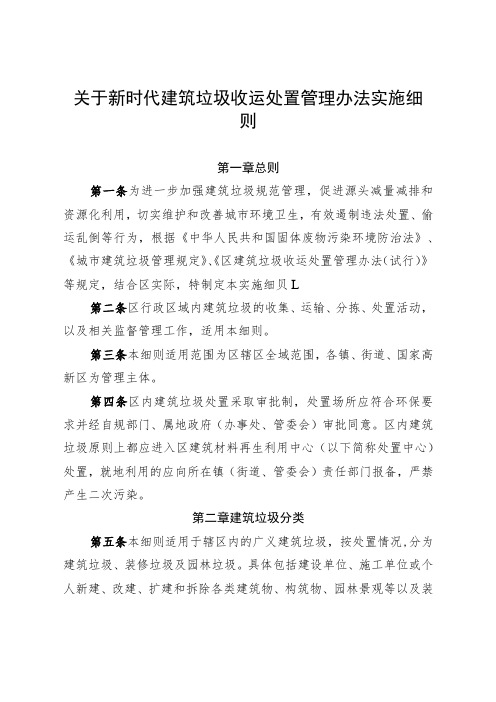 关于新时代建筑垃圾收运处置管理办法实施细则

第一章总则

第一条为进一步加强建筑垃圾规范管理，促进源头减量减排和资源化利用，切实维护和改善城市环境卫生，有效遏制违法处置、偷运乱倒等行为，根据《中华人民共和国固体废物污染环境防治法》、《城市建筑垃圾管理规定》、《区建筑垃圾收运处置管理办法（试行）》等规定，结合区实际，特制定本实施细贝L

第二条区行政区域内建筑垃圾的收集、运输、分拣、处置活动，以及相关监督管理工作，适用本细则。

第三条本细则适用范围为区辖区全域范围，各镇、街道、国家高新区为管理主体。

第四条区内建筑垃圾处置采取审批制，处置场所应符合环保要求并经自规部门、属地政府（办事处、管委会）审批同意。区内建筑垃圾原则上都应进入区建筑材料再生利用中心（以下简称处置中心）处置，就地利用的应向所在镇（街道、管委会）责任部门报备，严禁产生二次污染。

第二章建筑垃圾分类

第五条本细则适用于辖区内的广义建筑垃圾，按处置情况，分为建筑垃圾、装修垃圾及园林垃圾。具体包括建设单位、施工单位或个人新建、改建、扩建和拆除各类建筑物、构筑物、园林景观等以及装